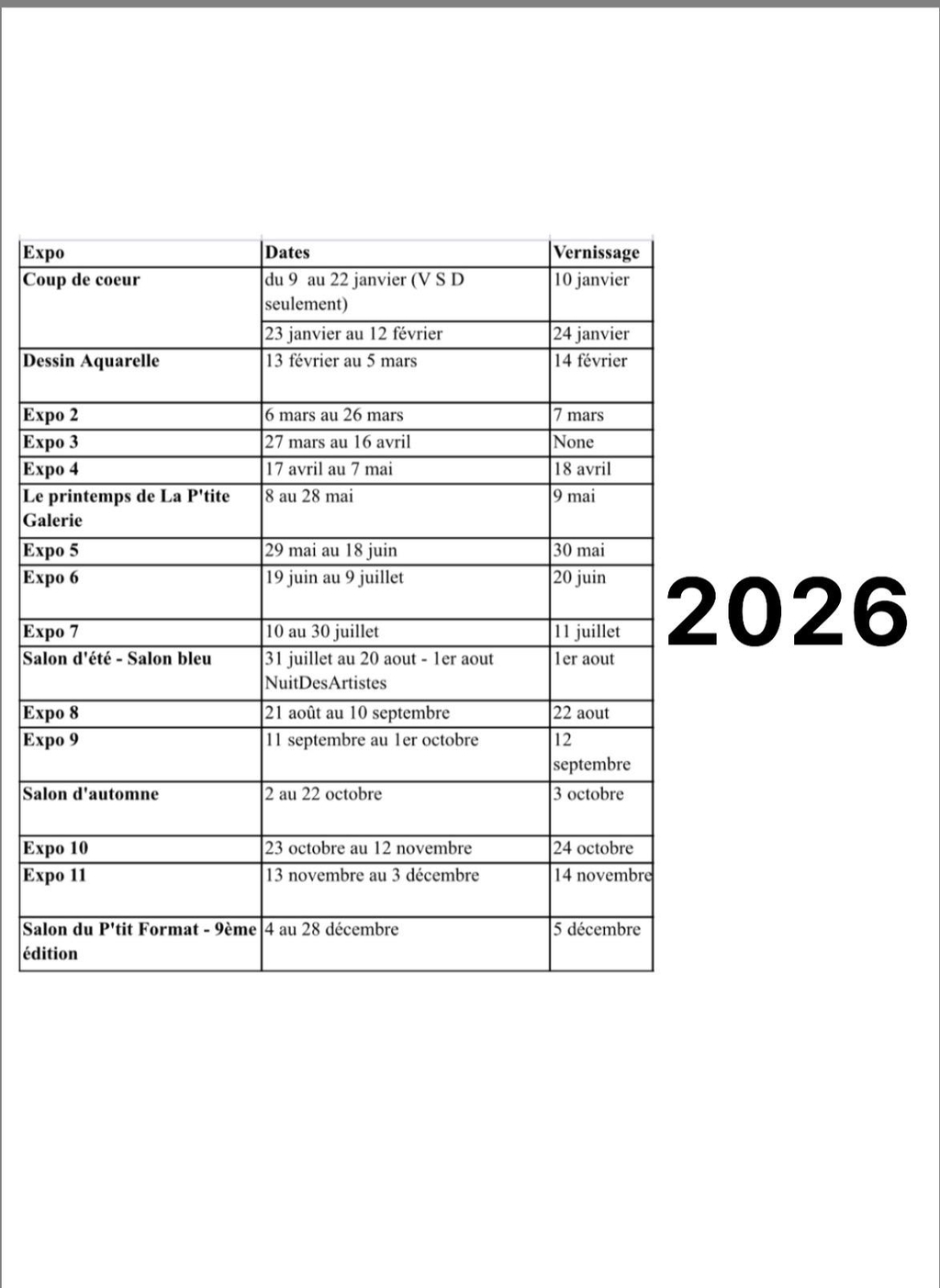 | Expo | Dates | Vernissage |
|---|---|---|
| Coup de coeur | du 9 au 22 janvier (V S D seulement) | 10 janvier |
| | 23 janvier au 12 février | 24 janvier |
| Dessin Aquarelle | 13 février au 5 mars | 14 février |
| Expo 2 | 6 mars au 26 mars | 7 mars |
| Expo 3 | 27 mars au 16 avril | None |
| Expo 4 | 17 avril au 7 mai | 18 avril |
| Le printemps de La P'tite Galerie | 8 au 28 mai | 9 mai |
| Expo 5 | 29 mai au 18 juin | 30 mai |
| Expo 6 | 19 juin au 9 juillet | 20 juin |
| Expo 7 | 10 au 30 juillet | 11 juillet |
| Salon d'été - Salon bleu | 31 juillet au 20 aout - 1er aout NuitDesArtistes | 1er aout |
| Expo 8 | 21 août au 10 septembre | 22 aout |
| Expo 9 | 11 septembre au 1er octobre | 12 septembre |
| Salon d'automne | 2 au 22 octobre | 3 octobre |
| Expo 10 | 23 octobre au 12 novembre | 24 octobre |
| Expo 11 | 13 novembre au 3 décembre | 14 novembre |
| Salon du P'tit Format - 9ème édition | 4 au 28 décembre | 5 décembre |

2026